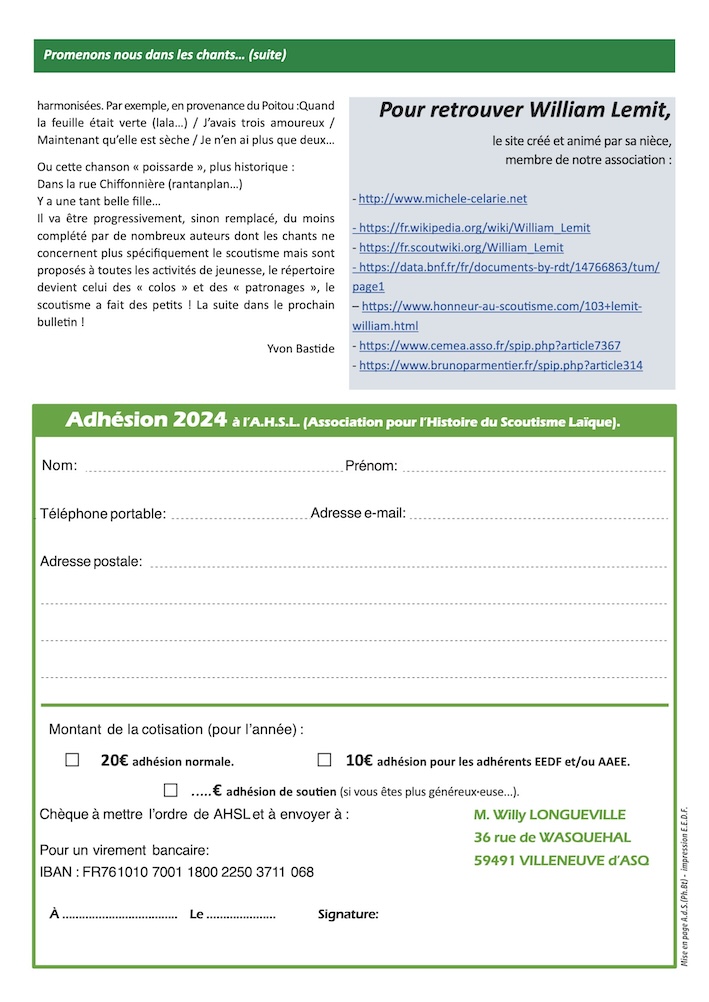 Promenons nous dans les chants... (suite)

harmonisées. Par exemple, en provenance du Poitou :Quand la feuille était verte (lala...) / J'avais trois amoureux / Maintenant qu'elle est sèche / Je n'en ai plus que deux...

Ou cette chanson « poissarde », plus historique :
Dans la rue Chiffonnière (rantanplan...)
Y a une tant belle fille...
Il va être progressivement, sinon remplacé, du moins complété par de nombreux auteurs dont les chants ne concernent plus spécifiquement le scoutisme mais sont proposés à toutes les activités de jeunesse, le répertoire devient celui des « colos » et des « patronages », le scoutisme a fait des petits ! La suite dans le prochain bulletin !

Yvon Bastide

Pour retrouver William Lemit,

le site créé et animé par sa nièce, membre de notre association :

- http://www.michele-celarie.net

- https://fr.wikipedia.org/wiki/William_Lemit
- https://fr.scoutwiki.org/William_Lemit
- https://data.bnf.fr/fr/documents-by-rdt/14766863/tum/page1
– https://www.honneur-au-scoutisme.com/103+lemit-william.html
- https://www.cemea.asso.fr/spip.php?article7367
- https://www.brunoparmentier.fr/spip.php?article314

Adhésion 2024 à l'A.H.S.L. (Association pour l'Histoire du Scoutisme Laïque).

Nom: Prénom:

Téléphone portable: Adresse e-mail:

Adresse postale:

Montant de la cotisation (pour l'année) :

☐ 20€ adhésion normale. ☐ 10€ adhésion pour les adhérents EEDF et/ou AAEE.

☐ .....€ adhésion de soutien (si vous êtes plus généreux·euse...).

Chèque à mettre l'ordre de AHSL et à envoyer à :

Pour un virement bancaire:
IBAN : FR761010 7001 1800 2250 3711 068

M. Willy LONGUEVILLE
36 rue de WASQUEHAL
59491 VILLENEUVE d'ASQ

À .................................. Le ..................... Signature:

Mise en page A.d.S.(Ph.Bt) - impression E.E.D.F.